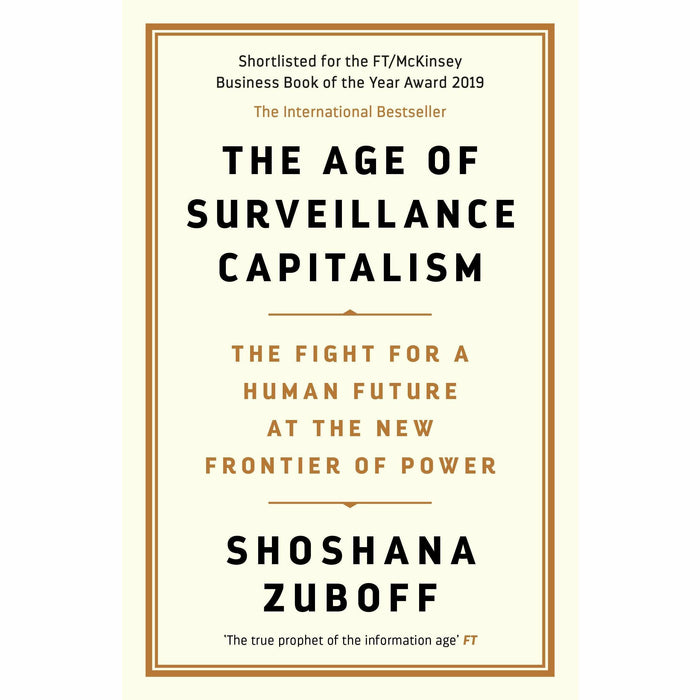 Shortlisted for the FT/McKinsey Business Book of the Year Award 2019

The International Bestseller

THE AGE OF SURVEILLANCE CAPITALISM

THE FIGHT FOR A HUMAN FUTURE AT THE NEW FRONTIER OF POWER

SHOSHANA ZUBOFF

'The true prophet of the information age' FT